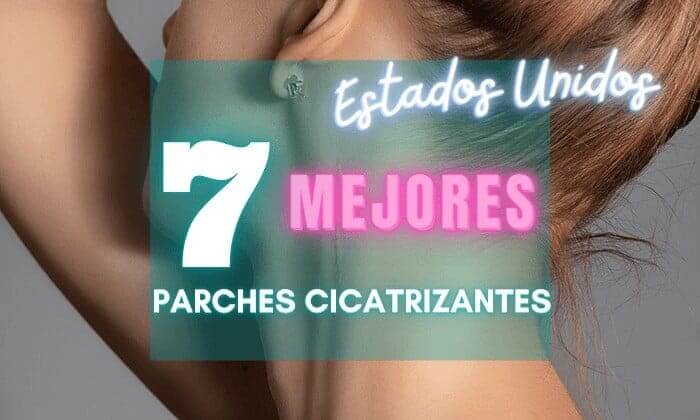 Estados Unidos

7 MEJORES

PARCHES CICATRIZANTES